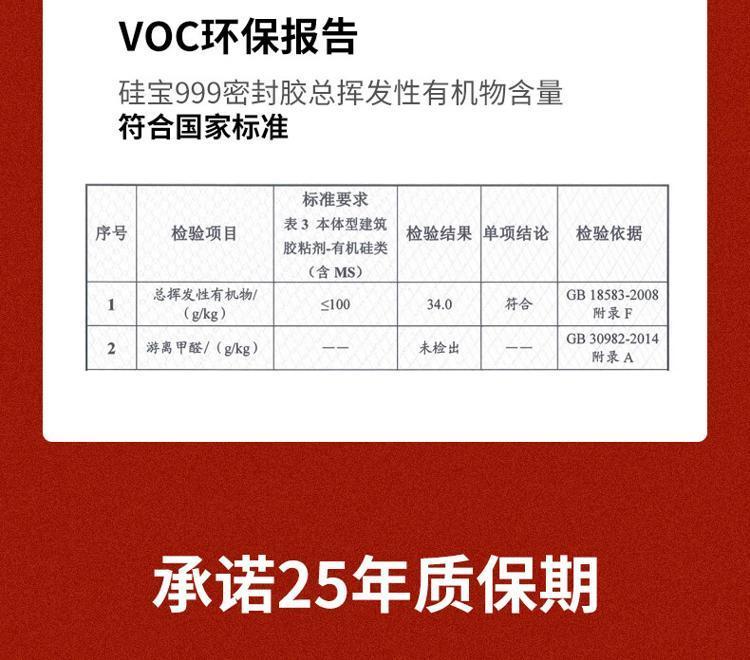 VOC环保报告

硅宝999密封胶总挥发性有机物含量
符合国家标准

| 序号 | 检验项目 | 标准要求 表3 本体型建筑胶粘剂-有机硅类（含MS） | 检验结果 | 单项结论 | 检验依据 |
|---|---|---|---|---|---|
| 1 | 总挥发性有机物/（g/kg） | ≤100 | 34.0 | 符合 | GB 18583-2008 附录F |
| 2 | 游离甲醛/（g/kg） | —— | 未检出 | —— | GB 30982-2014 附录A |

承诺25年质保期